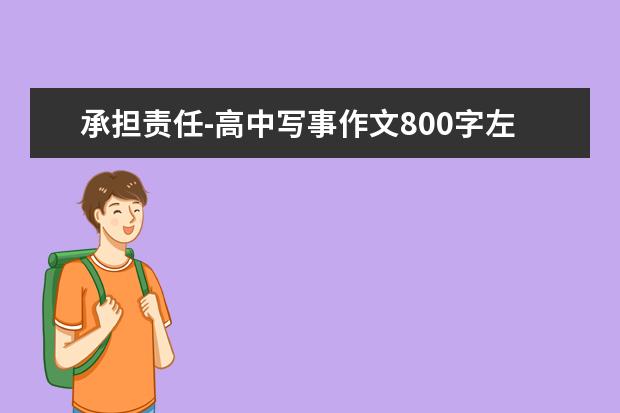 承担责任-高中写事作文800字左